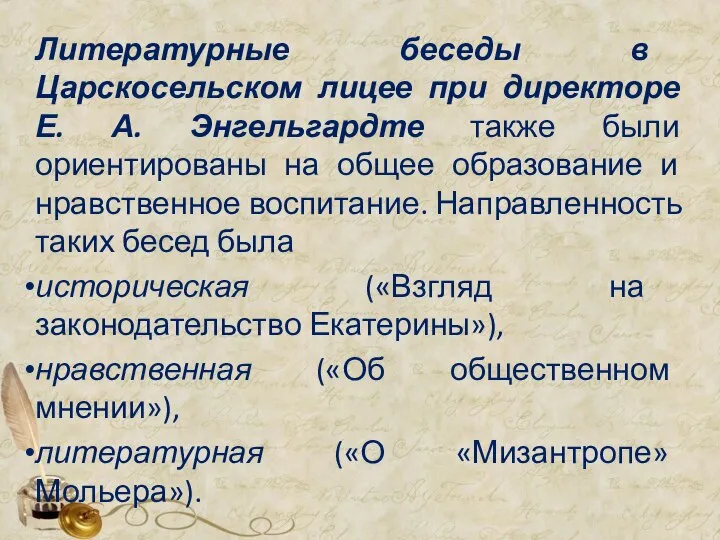 Литературные беседы в Царскосельском лицее при директоре Е. А. Энгельгардте также были ориентированы на общее образование и нравственное воспитание. Направленность таких бесед была

•историческая («Взгляд на законодательство Екатерины»),

•нравственная («Об общественном мнении»),

•литературная («О «Мизантропе» Мольера»).